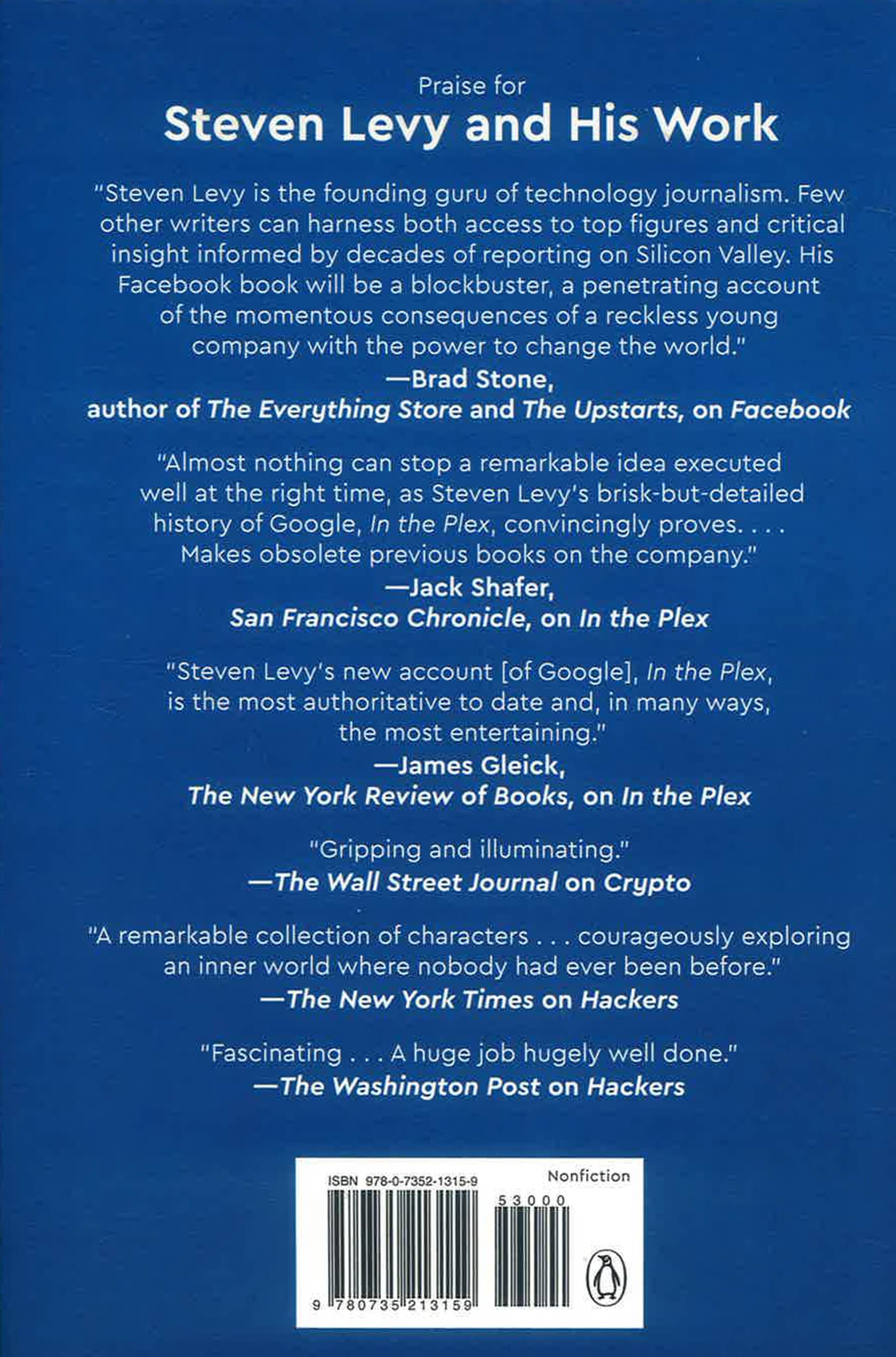 Praise for
Steven Levy and His Work

"Steven Levy is the founding guru of technology journalism. Few other writers can harness both access to top figures and critical insight informed by decades of reporting on Silicon Valley. His Facebook book will be a blockbuster, a penetrating account of the momentous consequences of a reckless young company with the power to change the world."
—Brad Stone,
author of The Everything Store and The Upstarts, on Facebook

"Almost nothing can stop a remarkable idea executed well at the right time, as Steven Levy's brisk-but-detailed history of Google, In the Plex, convincingly proves. . . . Makes obsolete previous books on the company."
—Jack Shafer,
San Francisco Chronicle, on In the Plex

"Steven Levy's new account [of Google], In the Plex, is the most authoritative to date and, in many ways, the most entertaining."
—James Gleick,
The New York Review of Books, on In the Plex

"Gripping and illuminating."
—The Wall Street Journal on Crypto

"A remarkable collection of characters . . . courageously exploring an inner world where nobody had ever been before."
—The New York Times on Hackers

"Fascinating . . . A huge job hugely well done."
—The Washington Post on Hackers

ISBN 978-0-7352-1315-9
Nonfiction
53000
9 780735 213159